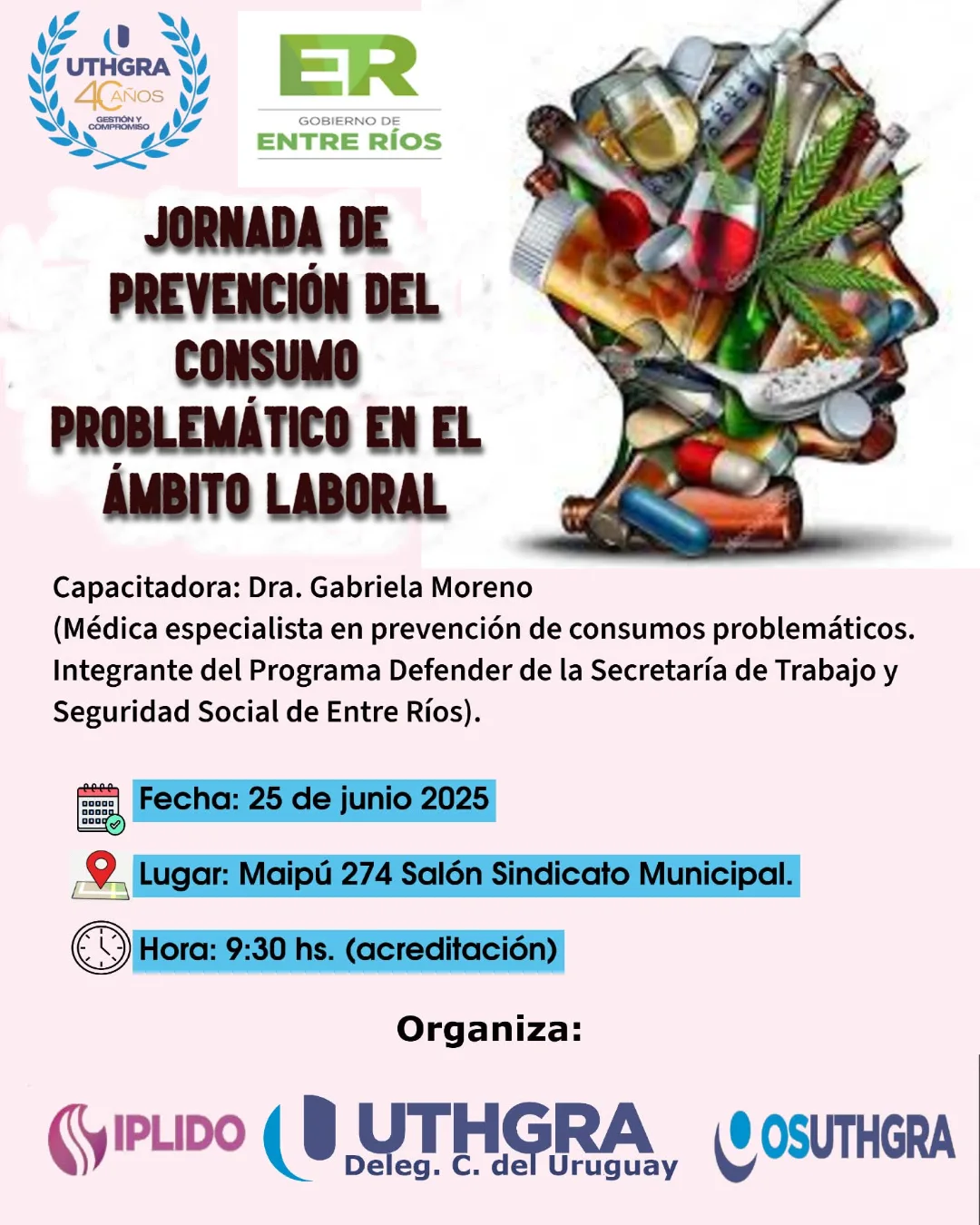 UTHGRA
40 AÑOS
GESTIÓN Y COMPROMISO

ER
GOBIERNO DE
ENTRE RÍOS

JORNADA DE PREVENCIÓN DEL CONSUMO PROBLEMÁTICO EN EL ÁMBITO LABORAL

Capacitadora: Dra. Gabriela Moreno
(Médica especialista en prevención de consumos problemáticos. Integrante del Programa Defender de la Secretaría de Trabajo y Seguridad Social de Entre Ríos).

Fecha: 25 de junio 2025

Lugar: Maipú 274 Salón Sindicato Municipal.

Hora: 9:30 hs. (acreditación)

Organiza:

IPLIDO

UTHGRA
Deleg. C. del Uruguay

OSUTHGRA